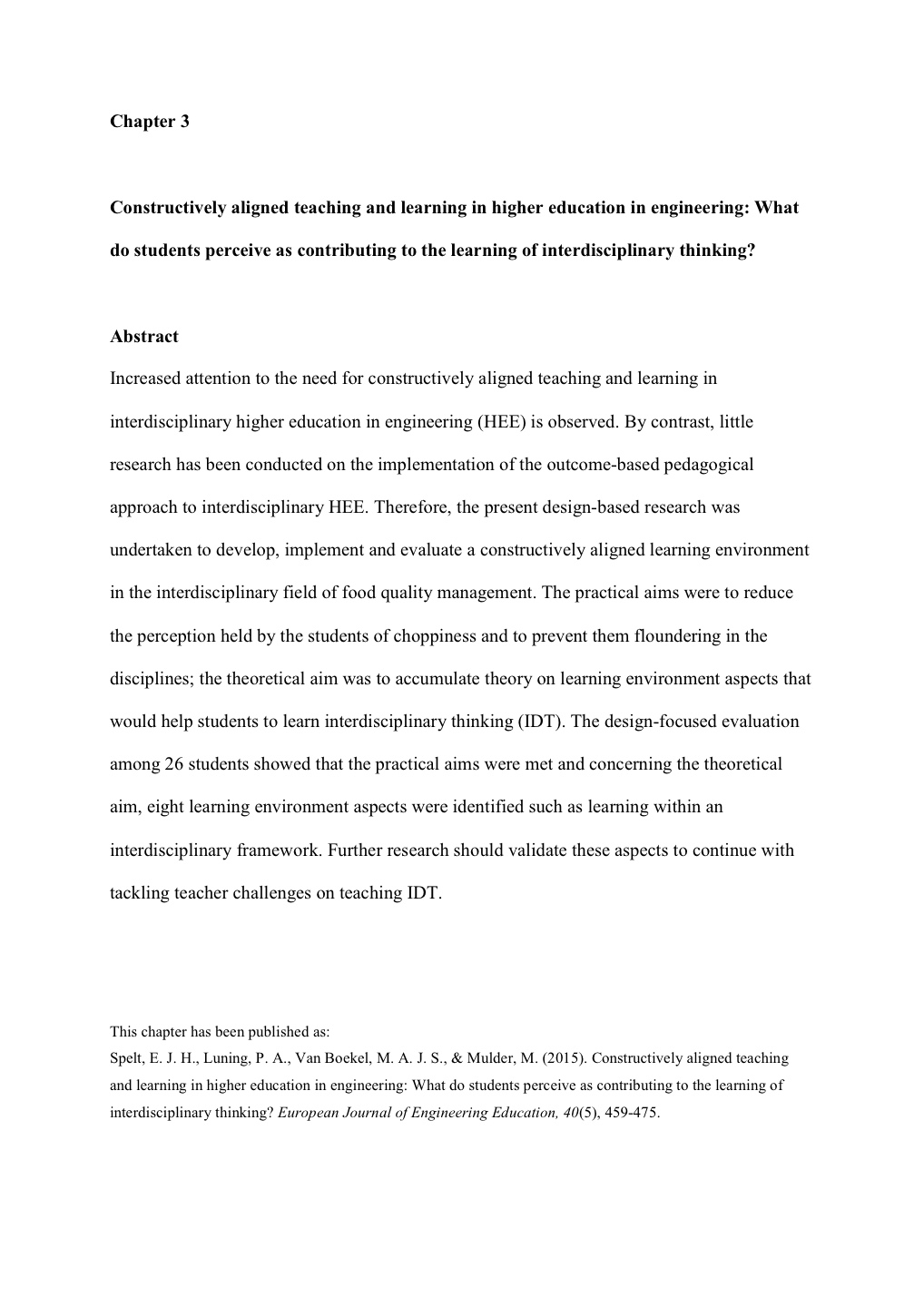 Chapter 3

Constructively aligned teaching and learning in higher education in engineering: What do students perceive as contributing to the learning of interdisciplinary thinking?

Abstract

Increased attention to the need for constructively aligned teaching and learning in interdisciplinary higher education in engineering (HEE) is observed. By contrast, little research has been conducted on the implementation of the outcome-based pedagogical approach to interdisciplinary HEE. Therefore, the present design-based research was undertaken to develop, implement and evaluate a constructively aligned learning environment in the interdisciplinary field of food quality management. The practical aims were to reduce the perception held by the students of choppiness and to prevent them floundering in the disciplines; the theoretical aim was to accumulate theory on learning environment aspects that would help students to learn interdisciplinary thinking (IDT). The design-focused evaluation among 26 students showed that the practical aims were met and concerning the theoretical aim, eight learning environment aspects were identified such as learning within an interdisciplinary framework. Further research should validate these aspects to continue with tackling teacher challenges on teaching IDT.

This chapter has been published as:
Spelt, E. J. H., Luning, P. A., Van Boekel, M. A. J. S., & Mulder, M. (2015). Constructively aligned teaching and learning in higher education in engineering: What do students perceive as contributing to the learning of interdisciplinary thinking? European Journal of Engineering Education, 40(5), 459-475.